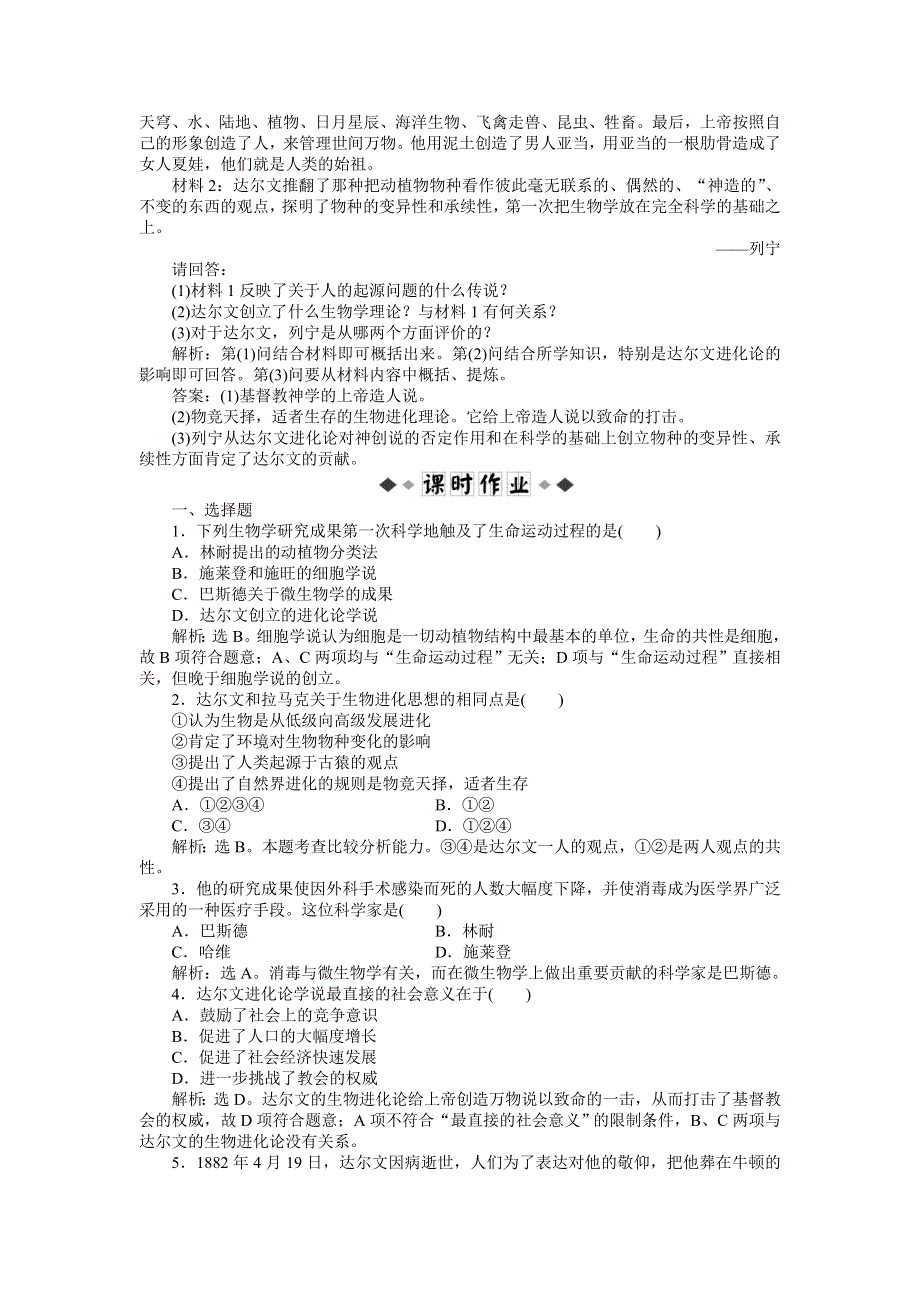 天穹、水、陆地、植物、日月星辰、海洋生物、飞禽走兽、昆虫、牲畜。最后，上帝按照自己的形象创造了人，来管理世间万物。他用泥土创造了男人亚当，用亚当的一根肋骨造成了女人夏娃，他们就是人类的始祖。

材料 2：达尔文推翻了那种把动植物物种看作彼此毫无联系的、偶然的、“神造的”、不变的东西的观点，探明了物种的变异性和承续性，第一次把生物学放在完全科学的基础之上。

——列宁

请回答：

(1)材料 1 反映了关于人的起源问题的什么传说？

(2)达尔文创立了什么生物学理论？与材料 1 有何关系？

(3)对于达尔文，列宁是从哪两个方面评价的？

解析：第(1)问结合材料即可概括出来。第(2)问结合所学知识，特别是达尔文进化论的影响即可回答。第(3)问要从材料内容中概括、提炼。

答案：(1)基督教神学的上帝造人说。

(2)物竞天择，适者生存的生物进化理论。它给上帝造人说以致命的打击。

(3)列宁从达尔文进化论对神创说的否定作用和在科学的基础上创立物种的变异性、承续性方面肯定了达尔文的贡献。

课时作业

一、选择题

1．下列生物学研究成果第一次科学地触及了生命运动过程的是(　　)

A．林耐提出的动植物分类法

B．施莱登和施旺的细胞学说

C．巴斯德关于微生物学的成果

D．达尔文创立的进化论学说

解析：选 B。细胞学说认为细胞是一切动植物结构中最基本的单位，生命的共性是细胞，故 B 项符合题意；A、C 两项均与“生命运动过程”无关；D 项与“生命运动过程”直接相关，但晚于细胞学说的创立。

2．达尔文和拉马克关于生物进化思想的相同点是(　　)

①认为生物是从低级向高级发展进化

②肯定了环境对生物物种变化的影响

③提出了人类起源于古猿的观点

④提出了自然界进化的规则是物竞天择，适者生存

A．①②③④　　B．①②

C．③④　　D．①②④

解析：选 B。本题考查比较分析能力。③④是达尔文一人的观点，①②是两人观点的共性。

3．他的研究成果使因外科手术感染而死的人数大幅度下降，并使消毒成为医学界广泛采用的一种医疗手段。这位科学家是(　　)

A．巴斯德　　B．林耐

C．哈维　　D．施莱登

解析：选 A。消毒与微生物学有关，而在微生物学上做出重要贡献的科学家是巴斯德。

4．达尔文进化论学说最直接的社会意义在于(　　)

A．鼓励了社会上的竞争意识

B．促进了人口的大幅度增长

C．促进了社会经济快速发展

D．进一步挑战了教会的权威

解析：选 D。达尔文的生物进化论给上帝创造万物说以致命的一击，从而打击了基督教会的权威，故 D 项符合题意；A 项不符合“最直接的社会意义”的限制条件，B、C 两项与达尔文的生物进化论没有关系。

5．1882 年 4 月 19 日，达尔文因病逝世，人们为了表达对他的敬仰，把他葬在牛顿的